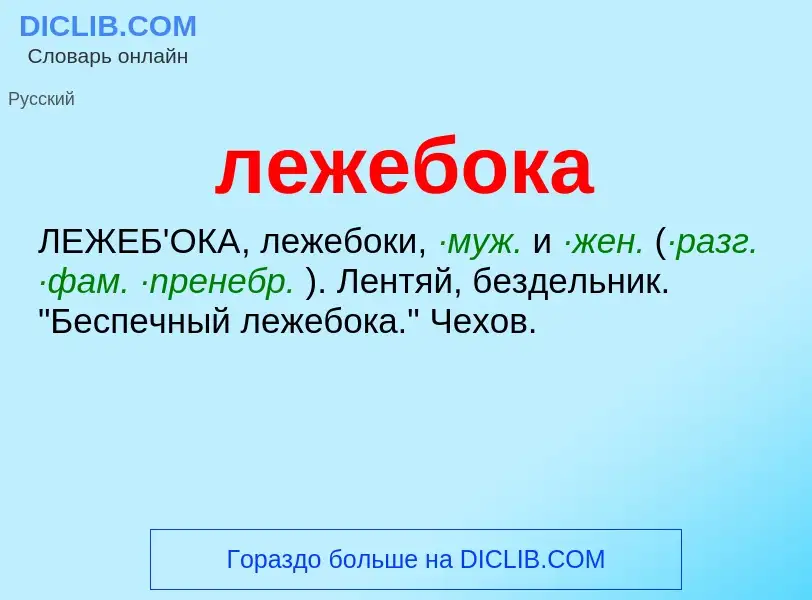 DICLIB.COM
Словарь онлайн

Русский

лежебока

ЛЕЖЕБ'ОКА, лежебоки, ·муж. и ·жен. (·разг. ·фам. ·пренебр. ). Лентяй, бездельник. "Беспечный лежебока." Чехов.

Гораздо больше на DICLIB.COM